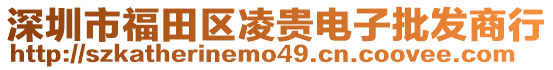 深圳市福田区凌贵电子批发商行
http://szkatherinemo49.cn.coovee.com